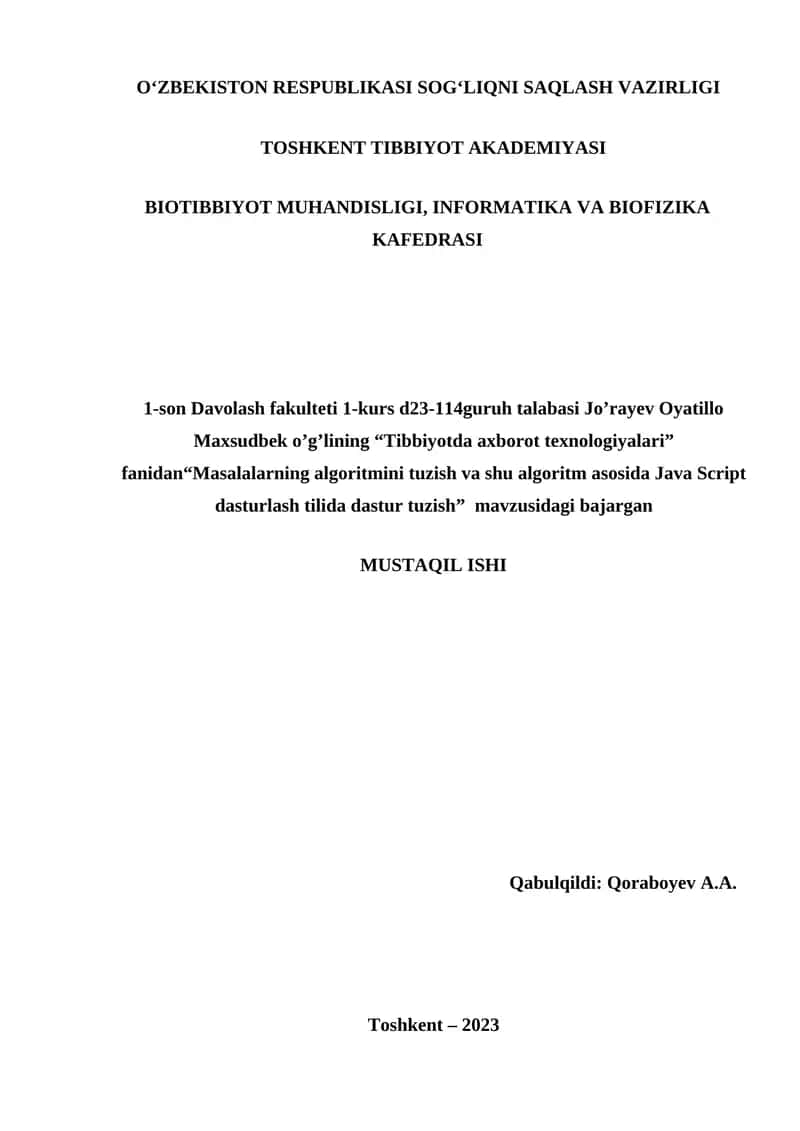 O‘ZBEKISTON RESPUBLIKASI SOG‘LIQNI SAQLASH VAZIRLIGI

TOSHKENT TIBBIYOT AKADEMIYASI

BIOTIBBIYOT MUHANDISLIGI, INFORMATIKA VA BIOFIZIKA KAFEDRASI

1-son Davolash fakulteti 1-kurs d23-114guruh talabasi Jo’rayev Oyatillo Maxsudbek o’g’lining “Tibbiyotda axborot texnologiyalari” fanidan“Masalalarning algoritmini tuzish va shu algoritm asosida Java Script dasturlash tilida dastur tuzish” mavzusidagi bajargan

MUSTAQIL ISHI

Qabulqildi: Qoraboyev A.A.

Toshkent – 2023